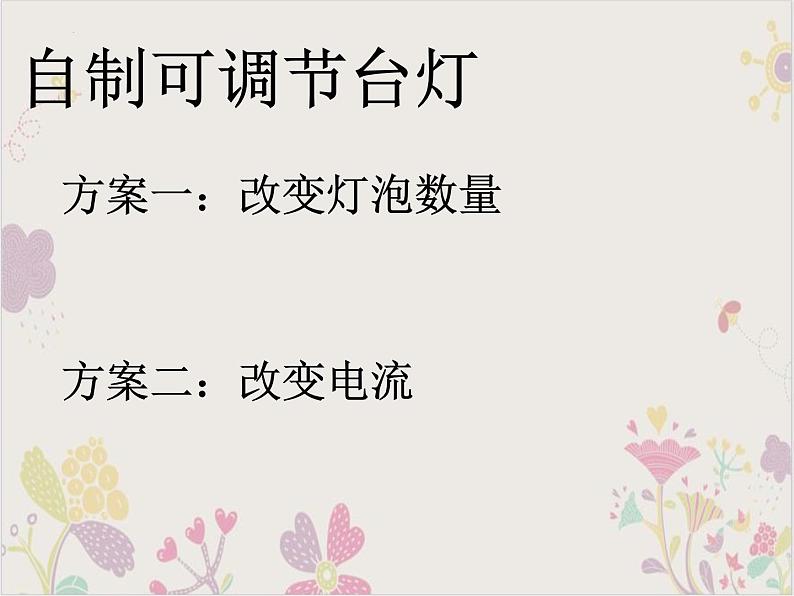 自制可调节台灯

方案一：改变灯泡数量

方案二：改变电流